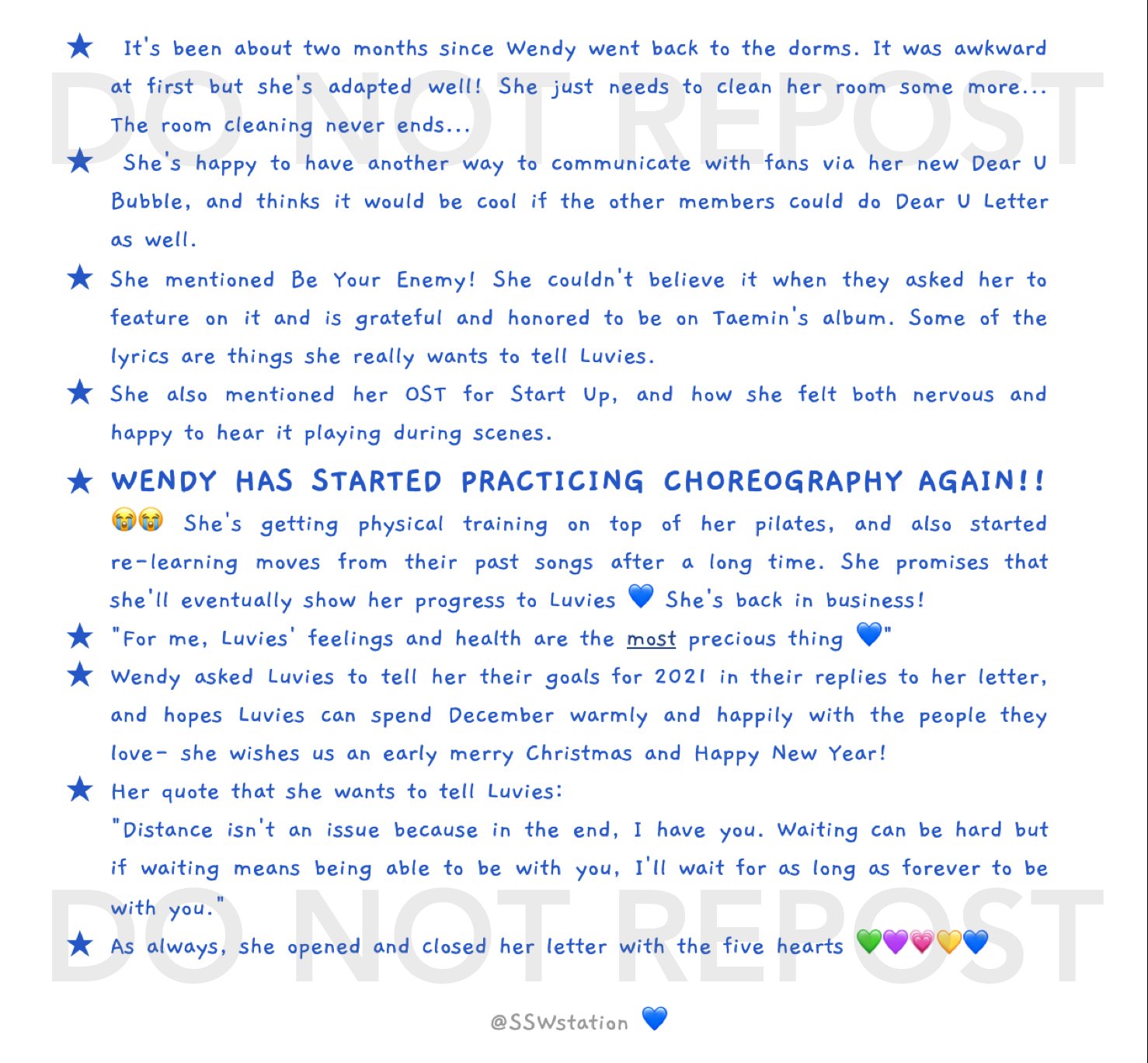 DO NOT REPOST

★ It's been about two months since Wendy went back to the dorms. It was awkward at first but she's adapted well! She just needs to clean her room some more... The room cleaning never ends...

★ She's happy to have another way to communicate with fans via her new Dear U Bubble, and thinks it would be cool if the other members could do Dear U Letter as well.

★ She mentioned Be Your Enemy! She couldn't believe it when they asked her to feature on it and is grateful and honored to be on Taemin's album. Some of the lyrics are things she really wants to tell Luvies.

★ She also mentioned her OST for Start Up, and how she felt both nervous and happy to hear it playing during scenes.

★ WENDY HAS STARTED PRACTICING CHOREOGRAPHY AGAIN!! 😭😭 She's getting physical training on top of her pilates, and also started re-learning moves from their past songs after a long time. She promises that she'll eventually show her progress to Luvies 💙 She's back in business!

★ "For me, Luvies' feelings and health are the most precious thing 💙"

★ Wendy asked Luvies to tell her their goals for 2021 in their replies to her letter, and hopes Luvies can spend December warmly and happily with the people they love- she wishes us an early merry Christmas and Happy New Year!

★ Her quote that she wants to tell Luvies:
"Distance isn't an issue because in the end, I have you. Waiting can be hard but if waiting means being able to be with you, I'll wait for as long as forever to be with you."

★ As always, she opened and closed her letter with the five hearts 💚💜💗💛💙

DO NOT REPOST

@SSWstation 💙